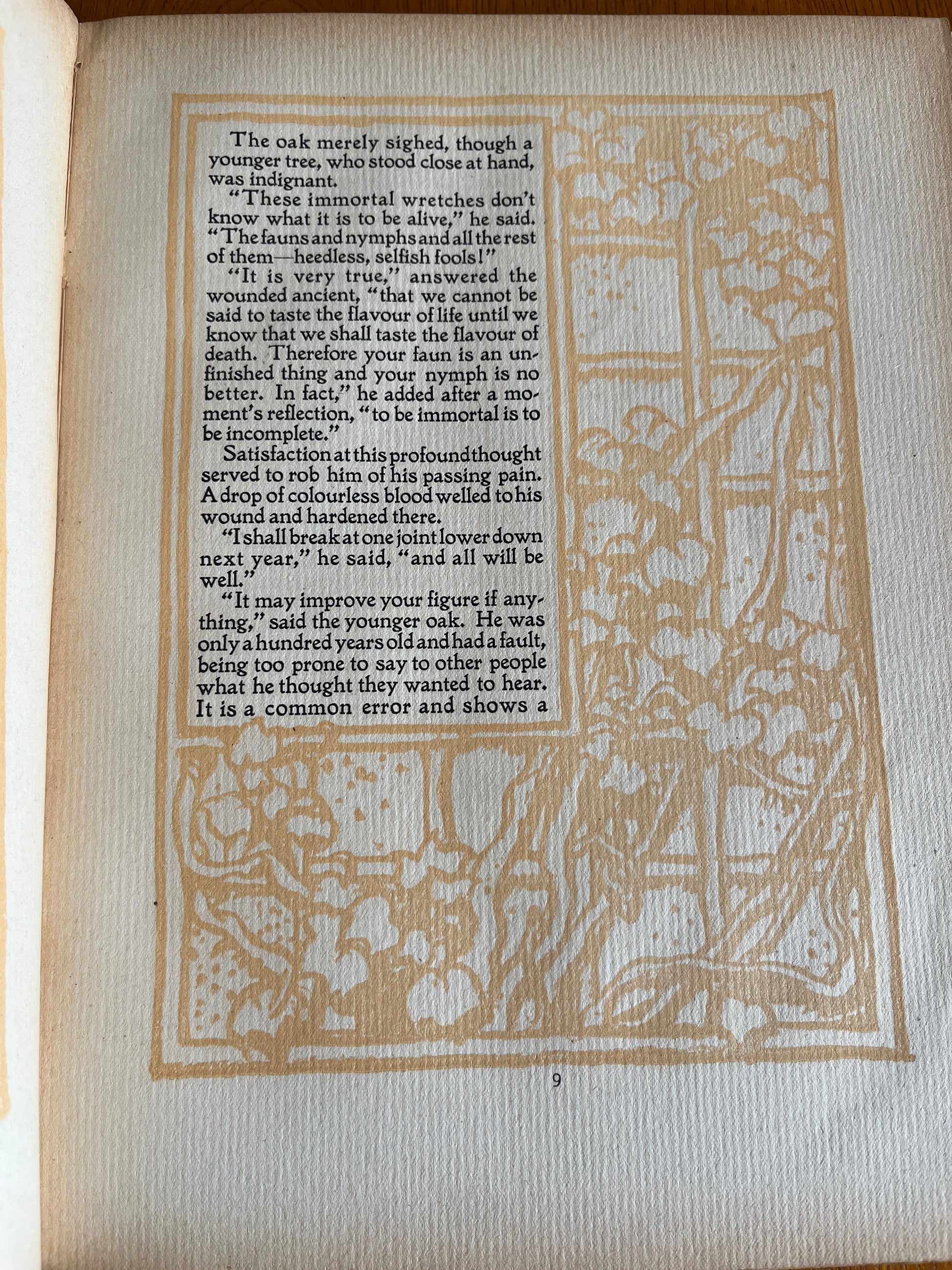 The oak merely sighed, though a younger tree, who stood close at hand, was indignant.

"These immortal wretches don't know what it is to be alive," he said. "The fauns and nymphs and all the rest of them—heedless, selfish fools!"

"It is very true," answered the wounded ancient, "that we cannot be said to taste the flavour of life until we know that we shall taste the flavour of death. Therefore your faun is an unfinished thing and your nymph is no better. In fact," he added after a moment's reflection, "to be immortal is to be incomplete."

Satisfaction at this profound thought served to rob him of his passing pain. A drop of colourless blood welled to his wound and hardened there.

"I shall break at one joint lower down next year," he said, "and all will be well."

"It may improve your figure if anything," said the younger oak. He was only a hundred years old and had a fault, being too prone to say to other people what he thought they wanted to hear. It is a common error and shows a

9